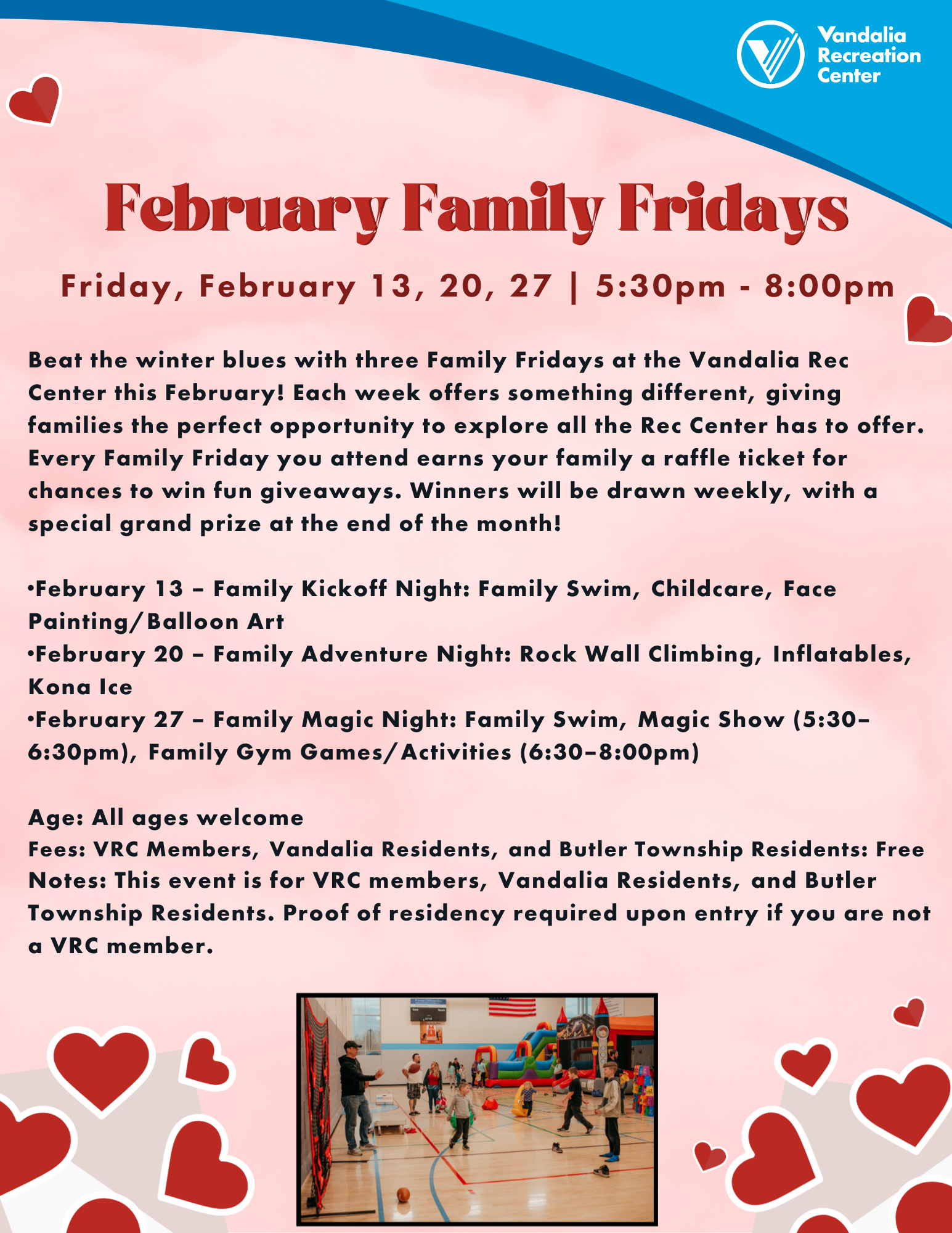 Vandalia Recreation Center

February Family Fridays

Friday, February 13, 20, 27 | 5:30pm - 8:00pm

Beat the winter blues with three Family Fridays at the Vandalia Rec Center this February! Each week offers something different, giving families the perfect opportunity to explore all the Rec Center has to offer. Every Family Friday you attend earns your family a raffle ticket for chances to win fun giveaways. Winners will be drawn weekly, with a special grand prize at the end of the month!

•February 13 – Family Kickoff Night: Family Swim, Childcare, Face Painting/Balloon Art
•February 20 – Family Adventure Night: Rock Wall Climbing, Inflatables, Kona Ice
•February 27 – Family Magic Night: Family Swim, Magic Show (5:30–6:30pm), Family Gym Games/Activities (6:30–8:00pm)

Age: All ages welcome
Fees: VRC Members, Vandalia Residents, and Butler Township Residents: Free
Notes: This event is for VRC members, Vandalia Residents, and Butler Township Residents. Proof of residency required upon entry if you are not a VRC member.